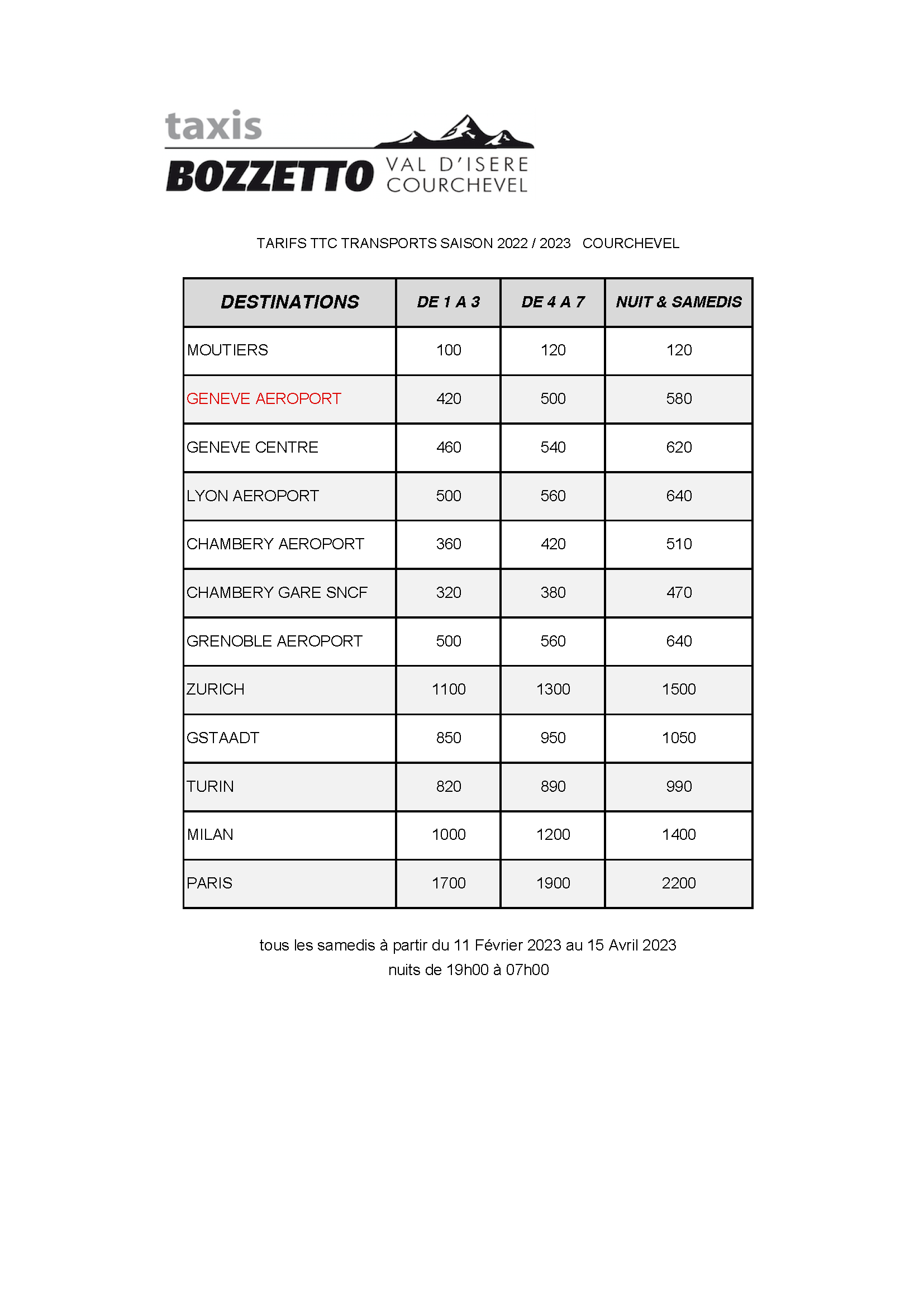 taxis
BOZZETTO VAL D'ISERE COURCHEVEL

TARIFS TTC TRANSPORTS SAISON 2022 / 2023 COURCHEVEL

| DESTINATIONS | DE 1 A 3 | DE 4 A 7 | NUIT & SAMEDIS |
|---|---|---|---|
| MOUTIERS | 100 | 120 | 120 |
| GENEVE AEROPORT | 420 | 500 | 580 |
| GENEVE CENTRE | 460 | 540 | 620 |
| LYON AEROPORT | 500 | 560 | 640 |
| CHAMBERY AEROPORT | 360 | 420 | 510 |
| CHAMBERY GARE SNCF | 320 | 380 | 470 |
| GRENOBLE AEROPORT | 500 | 560 | 640 |
| ZURICH | 1100 | 1300 | 1500 |
| GSTAADT | 850 | 950 | 1050 |
| TURIN | 820 | 890 | 990 |
| MILAN | 1000 | 1200 | 1400 |
| PARIS | 1700 | 1900 | 2200 |

tous les samedis à partir du 11 Février 2023 au 15 Avril 2023
nuits de 19h00 à 07h00